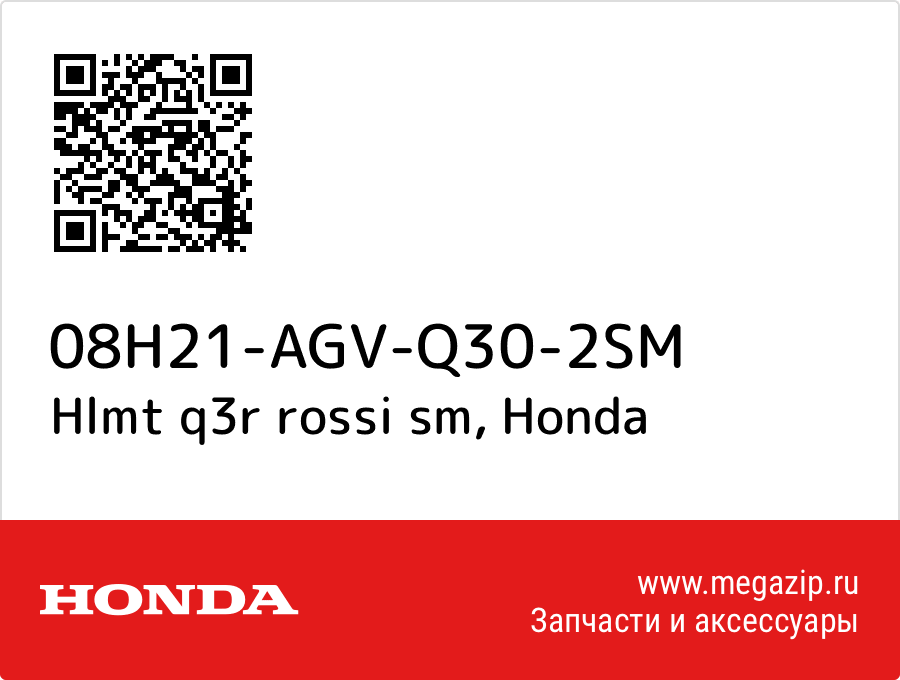 08H21-AGV-Q30-2SM
Hlmt q3r rossi sm, Honda

HONDA

www.megazip.ru
Запчасти и аксессуары